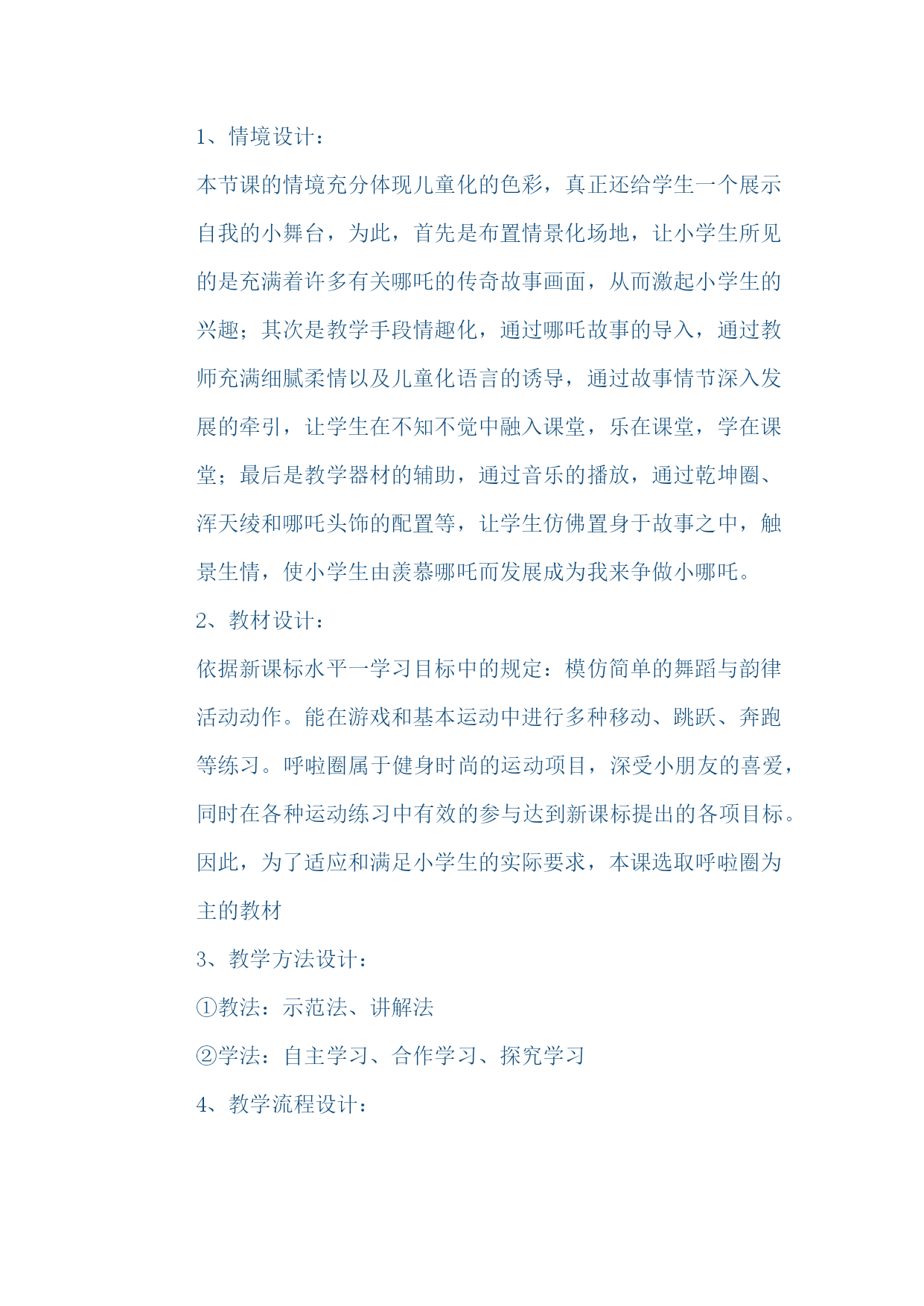 1、情境设计：

本节课的情境充分体现儿童化的色彩，真正还给学生一个展示自我的小舞台，为此，首先是布置情景化场地，让小学生所见的是充满着许多有关哪吒的传奇故事画面，从而激起小学生的兴趣；其次是教学手段情趣化，通过哪吒故事的导入，通过教师充满细腻柔情以及儿童化语言的诱导，通过故事情节深入发展的牵引，让学生在不知不觉中融入课堂，乐在课堂，学在课堂；最后是教学器材的辅助，通过音乐的播放，通过乾坤圈、浑天绫和哪吒头饰的配置等，让学生仿佛置身于故事之中，触景生情，使小学生由羡慕哪吒而发展成为我来争做小哪吒。

2、教材设计：

依据新课标水平一学习目标中的规定：模仿简单的舞蹈与韵律活动动作。能在游戏和基本运动中进行多种移动、跳跃、奔跑等练习。呼啦圈属于健身时尚的运动项目，深受小朋友的喜爱，同时在各种运动练习中有效的参与达到新课标提出的各项目标。因此，为了适应和满足小学生的实际要求，本课选取呼啦圈为主的教材

3、教学方法设计：

①教法：示范法、讲解法

②学法：自主学习、合作学习、探究学习

4、教学流程设计：